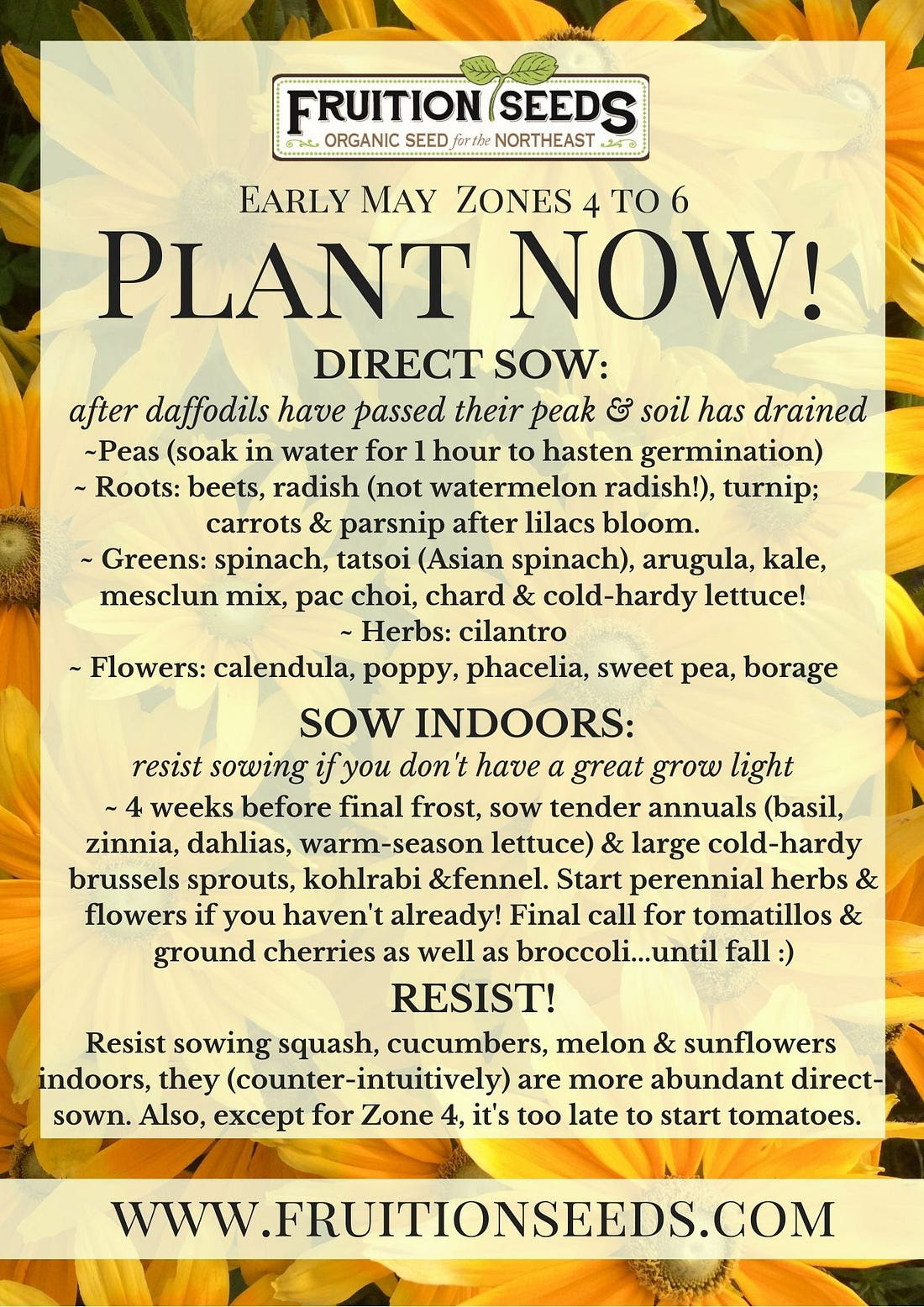 FRUITION SEEDS
ORGANIC SEED for the NORTHEAST

EARLY MAY ZONES 4 TO 6

PLANT NOW!

DIRECT SOW:

after daffodils have passed their peak & soil has drained

~Peas (soak in water for 1 hour to hasten germination)

~ Roots: beets, radish (not watermelon radish!), turnip; carrots & parsnip after lilacs bloom.

~ Greens: spinach, tatsoi (Asian spinach), arugula, kale, mesclun mix, pac choi, chard & cold-hardy lettuce!

~ Herbs: cilantro

~ Flowers: calendula, poppy, phacelia, sweet pea, borage

SOW INDOORS:

resist sowing if you don't have a great grow light

~ 4 weeks before final frost, sow tender annuals (basil, zinnia, dahlias, warm-season lettuce) & large cold-hardy brussels sprouts, kohlrabi &fennel. Start perennial herbs & flowers if you haven't already! Final call for tomatillos & ground cherries as well as broccoli...until fall :)

RESIST!

Resist sowing squash, cucumbers, melon & sunflowers indoors, they (counter-intuitively) are more abundant direct-sown. Also, except for Zone 4, it's too late to start tomatoes.

WWW.FRUITIONSEEDS.COM